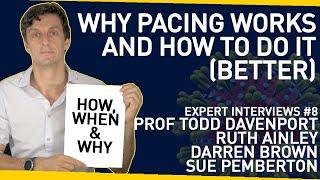 WHY PACING WORKS AND HOW TO DO IT (BETTER)

HOW, WHEN & WHY

EXPERT INTERVIEWS #8
PROF TODD DAVENPORT
RUTH AINLEY
DARREN BROWN
SUE PEMBERTON